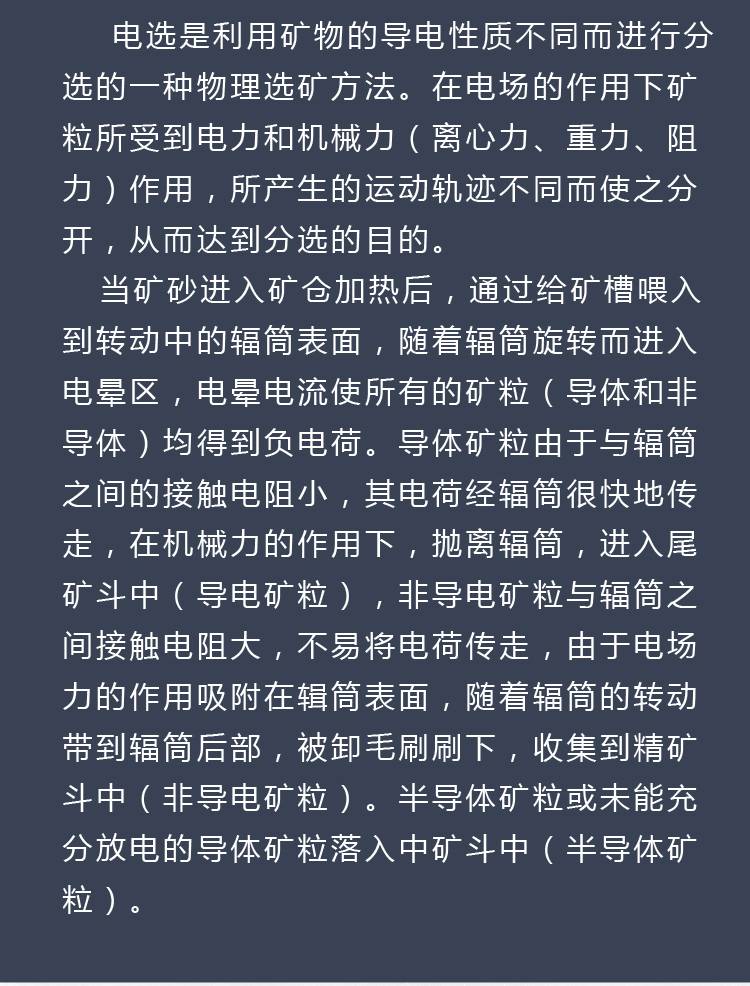 电选是利用矿物的导电性质不同而进行分选的一种物理选矿方法。在电场的作用下矿粒所受到电力和机械力（离心力、重力、阻力）作用，所产生的运动轨迹不同而使之分开，从而达到分选的目的。

当矿砂进入矿仓加热后，通过给矿槽喂入到转动中的辐筒表面，随着辐筒旋转而进入电晕区，电晕电流使所有的矿粒（导体和非导体）均得到负电荷。导体矿粒由于与辐筒之间的接触电阻小，其电荷经辐筒很快地传走，在机械力的作用下，抛离辐筒，进入尾矿斗中（导电矿粒），非导电矿粒与辐筒之间接触电阻大，不易将电荷传走，由于电场力的作用吸附在辑筒表面，随着辐筒的转动带到辐筒后部，被卸毛刷刷下，收集到精矿斗中（非导电矿粒）。半导体矿粒或未能充分放电的导体矿粒落入中矿斗中（半导体矿粒）。